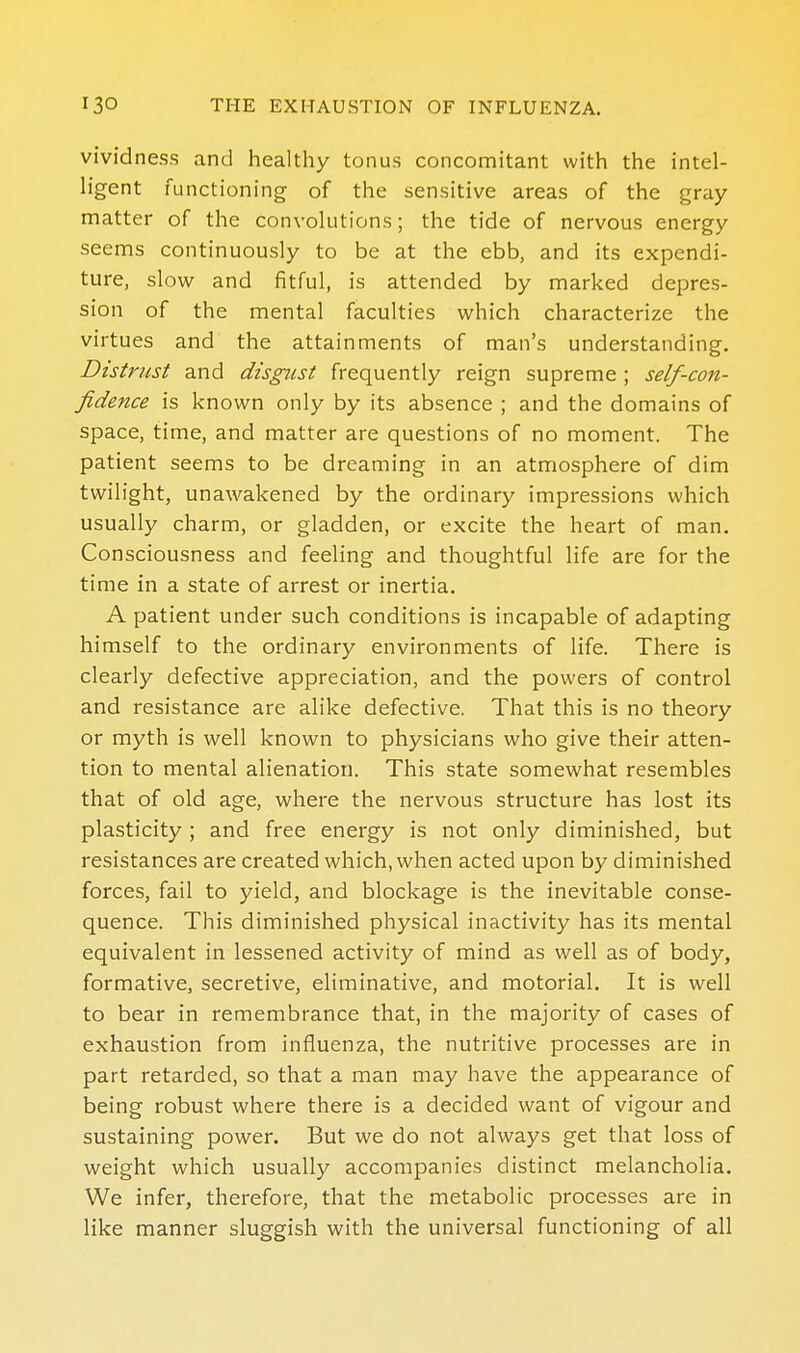 130 THE EXHAUSTION OF INFLUENZA.

vividness and healthy tonus concomitant with the intelligent functioning of the sensitive areas of the gray matter of the convolutions; the tide of nervous energy seems continuously to be at the ebb, and its expenditure, slow and fitful, is attended by marked depression of the mental faculties which characterize the virtues and the attainments of man's understanding. Distrust and disgust frequently reign supreme; self-confidence is known only by its absence; and the domains of space, time, and matter are questions of no moment. The patient seems to be dreaming in an atmosphere of dim twilight, unawakened by the ordinary impressions which usually charm, or gladden, or excite the heart of man. Consciousness and feeling and thoughtful life are for the time in a state of arrest or inertia.

A patient under such conditions is incapable of adapting himself to the ordinary environments of life. There is clearly defective appreciation, and the powers of control and resistance are alike defective. That this is no theory or myth is well known to physicians who give their attention to mental alienation. This state somewhat resembles that of old age, where the nervous structure has lost its plasticity; and free energy is not only diminished, but resistances are created which, when acted upon by diminished forces, fail to yield, and blockage is the inevitable consequence. This diminished physical inactivity has its mental equivalent in lessened activity of mind as well as of body, formative, secretive, eliminative, and motorial. It is well to bear in remembrance that, in the majority of cases of exhaustion from influenza, the nutritive processes are in part retarded, so that a man may have the appearance of being robust where there is a decided want of vigour and sustaining power. But we do not always get that loss of weight which usually accompanies distinct melancholia. We infer, therefore, that the metabolic processes are in like manner sluggish with the universal functioning of all